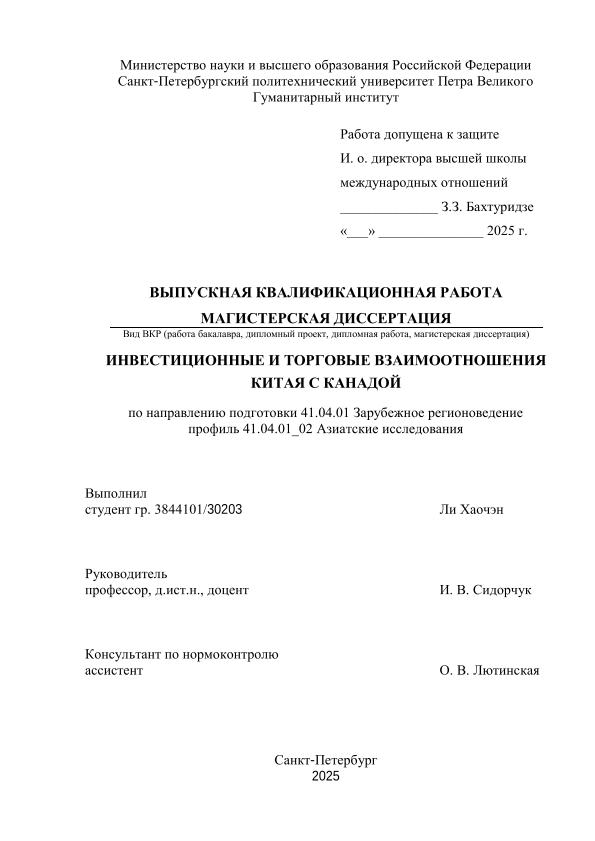 Министерство науки и высшего образования Российской Федерации
Санкт-Петербургский политехнический университет Петра Великого
Гуманитарный институт

Работа допущена к защите
И. о. директора высшей школы
международных отношений
______________ З.З. Бахтуридзе
«___» _______________ 2025 г.

ВЫПУСКНАЯ КВАЛИФИКАЦИОННАЯ РАБОТА
МАГИСТЕРСКАЯ ДИССЕРТАЦИЯ
Вид ВКР (работа бакалавра, дипломный проект, дипломная работа, магистерская диссертация)

ИНВЕСТИЦИОННЫЕ И ТОРГОВЫЕ ВЗАИМООТНОШЕНИЯ
КИТАЯ С КАНАДОЙ

по направлению подготовки 41.04.01 Зарубежное регионоведение
профиль 41.04.01_02 Азиатские исследования

Выполнил
студент гр. 3844101/30203 Ли Хаочэн

Руководитель
профессор, д.ист.н., доцент И. В. Сидорчук

Консультант по нормоконтролю
ассистент О. В. Лютинская

Санкт-Петербург
2025